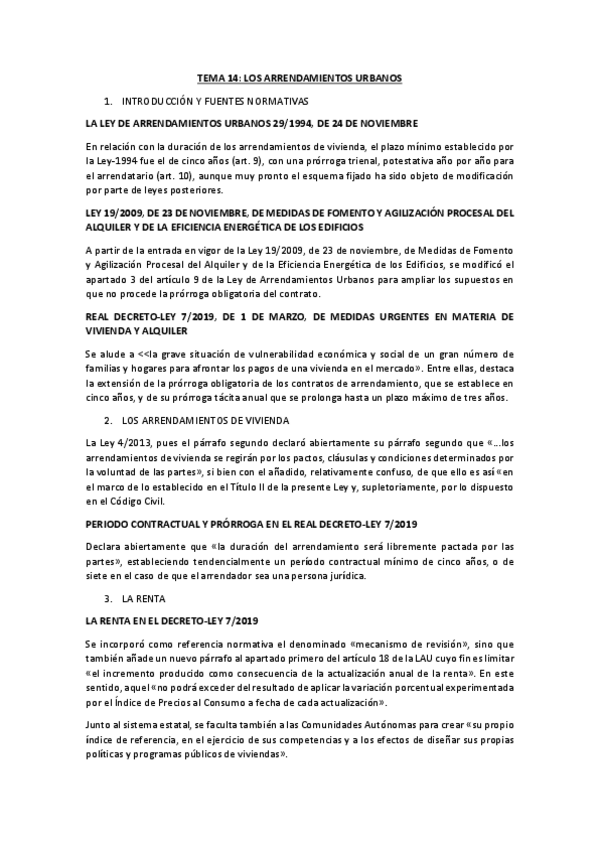 TEMA 14: LOS ARRENDAMIENTOS URBANOS

1. INTRODUCCIÓN Y FUENTES NORMATIVAS

LA LEY DE ARRENDAMIENTOS URBANOS 29/1994, DE 24 DE NOVIEMBRE

En relación con la duración de los arrendamientos de vivienda, el plazo mínimo establecido por la Ley-1994 fue el de cinco años (art. 9), con una prórroga trienal, potestativa año por año para el arrendatario (art. 10), aunque muy pronto el esquema fijado ha sido objeto de modificación por parte de leyes posteriores.

LEY 19/2009, DE 23 DE NOVIEMBRE, DE MEDIDAS DE FOMENTO Y AGILIZACIÓN PROCESAL DEL ALQUILER Y DE LA EFICIENCIA ENERGÉTICA DE LOS EDIFICIOS

A partir de la entrada en vigor de la Ley 19/2009, de 23 de noviembre, de Medidas de Fomento y Agilización Procesal del Alquiler y de la Eficiencia Energética de los Edificios, se modificó el apartado 3 del artículo 9 de la Ley de Arrendamientos Urbanos para ampliar los supuestos en que no procede la prórroga obligatoria del contrato.

REAL DECRETO-LEY 7/2019, DE 1 DE MARZO, DE MEDIDAS URGENTES EN MATERIA DE VIVIENDA Y ALQUILER

Se alude a <<la grave situación de vulnerabilidad económica y social de un gran número de familias y hogares para afrontar los pagos de una vivienda en el mercado». Entre ellas, destaca la extensión de la prórroga obligatoria de los contratos de arrendamiento, que se establece en cinco años, y de su prórroga tácita anual que se prolonga hasta un plazo máximo de tres años.

2. LOS ARRENDAMIENTOS DE VIVIENDA

La Ley 4/2013, pues el párrafo segundo declaró abiertamente su párrafo segundo que «…los arrendamientos de vivienda se regirán por los pactos, cláusulas y condiciones determinados por la voluntad de las partes», si bien con el añadido, relativamente confuso, de que ello es así «en el marco de lo establecido en el Título II de la presente Ley y, supletoriamente, por lo dispuesto en el Código Civil.

PERIODO CONTRACTUAL Y PRÓRROGA EN EL REAL DECRETO-LEY 7/2019

Declara abiertamente que «la duración del arrendamiento será libremente pactada por las partes», estableciendo tendencialmente un período contractual mínimo de cinco años, o de siete en el caso de que el arrendador sea una persona jurídica.

3. LA RENTA

LA RENTA EN EL DECRETO-LEY 7/2019

Se incorporó como referencia normativa el denominado «mecanismo de revisión», sino que también añade un nuevo párrafo al apartado primero del artículo 18 de la LAU cuyo fin es limitar «el incremento producido como consecuencia de la actualización anual de la renta». En este sentido, aquel «no podrá exceder del resultado de aplicar la variación porcentual experimentada por el Índice de Precios al Consumo a fecha de cada actualización».

Junto al sistema estatal, se faculta también a las Comunidades Autónomas para crear «su propio índice de referencia, en el ejercicio de sus competencias y a los efectos de diseñar sus propias políticas y programas públicos de viviendas».